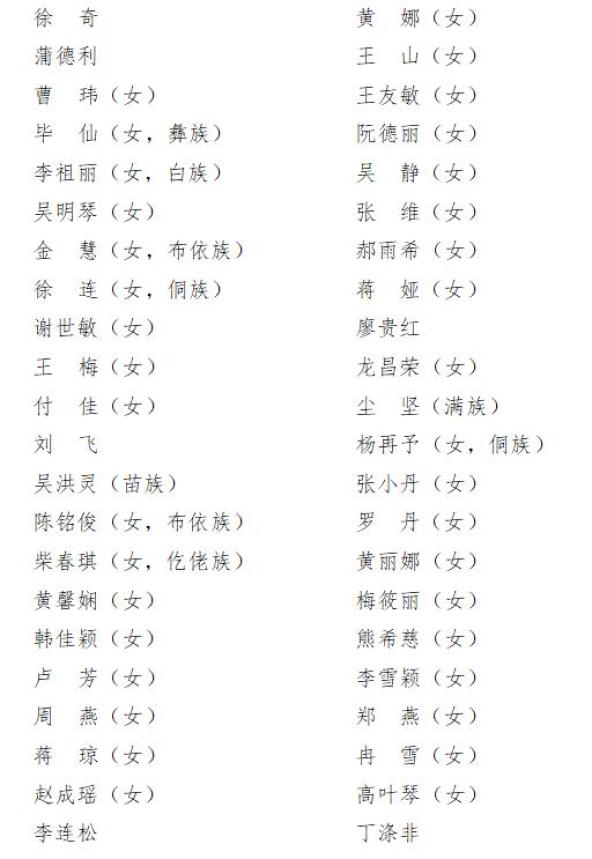 徐　奇
蒲德利
曹　玮（女）
毕　仙（女，彝族）
李祖丽（女，白族）
吴明琴（女）
金　慧（女，布依族）
徐　连（女，侗族）
谢世敏（女）
王　梅（女）
付　佳（女）
刘　飞
吴洪灵（苗族）
陈铭俊（女，布依族）
柴春琪（女，仡佬族）
黄馨娴（女）
韩佳颖（女）
卢　芳（女）
周　燕（女）
蒋　琼（女）
赵成瑶（女）
李连松

黄　娜（女）
王　山（女）
王友敏（女）
阮德丽（女）
吴　静（女）
张　维（女）
郝雨希（女）
蒋　娅（女）
廖贵红
龙昌荣（女）
尘　坚（满族）
杨再予（女，侗族）
张小丹（女）
罗　丹（女）
黄丽娜（女）
梅筱丽（女）
熊希慈（女）
李雪颖（女）
郑　燕（女）
冉　雪（女）
高叶琴（女）
丁涤非